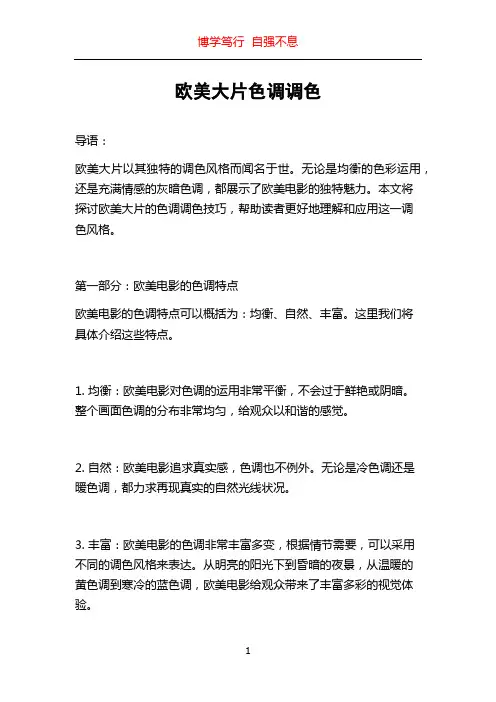 博学笃行 自强不息

欧美大片色调调色

导语：

欧美大片以其独特的调色风格而闻名于世。无论是均衡的色彩运用，还是充满情感的灰暗色调，都展示了欧美电影的独特魅力。本文将探讨欧美大片的色调调色技巧，帮助读者更好地理解和应用这一调色风格。

第一部分：欧美电影的色调特点

欧美电影的色调特点可以概括为：均衡、自然、丰富。这里我们将具体介绍这些特点。

1. 均衡：欧美电影对色调的运用非常平衡，不会过于鲜艳或阴暗。整个画面色调的分布非常均匀，给观众以和谐的感觉。

2. 自然：欧美电影追求真实感，色调也不例外。无论是冷色调还是暖色调，都力求再现真实的自然光线状况。

3. 丰富：欧美电影的色调非常丰富多变，根据情节需要，可以采用不同的调色风格来表达。从明亮的阳光下到昏暗的夜景，从温暖的黄色调到寒冷的蓝色调，欧美电影给观众带来了丰富多彩的视觉体验。

1